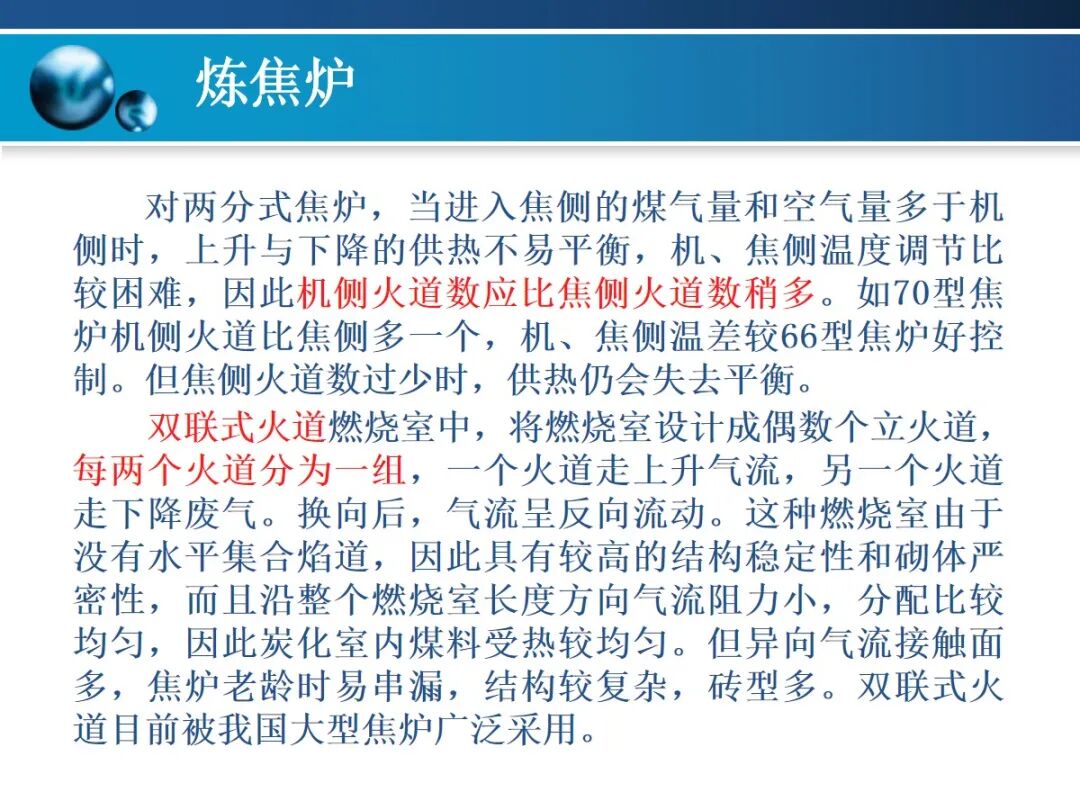 炼焦炉

对两分式焦炉，当进入焦侧的煤气量和空气量多于机侧时，上升与下降的供热不易平衡，机、焦侧温度调节比较困难，因此机侧火道数应比焦侧火道数稍多。如70型焦炉机侧火道比焦侧多一个，机、焦侧温差较66型焦炉好控制。但焦侧火道数过少时，供热仍会失去平衡。

双联式火道燃烧室中，将燃烧室设计成偶数个立火道，每两个火道分为一组，一个火道走上升气流，另一个火道走下降废气。换向后，气流呈反向流动。这种燃烧室由于没有水平集合焰道，因此具有较高的结构稳定性和砌体严密性，而且沿整个燃烧室长度方向气流阻力小，分配比较均匀，因此炭化室内煤料受热较均匀。但异向气流接触面多，焦炉老龄时易串漏，结构较复杂，砖型多。双联式火道目前被我国大型焦炉广泛采用。